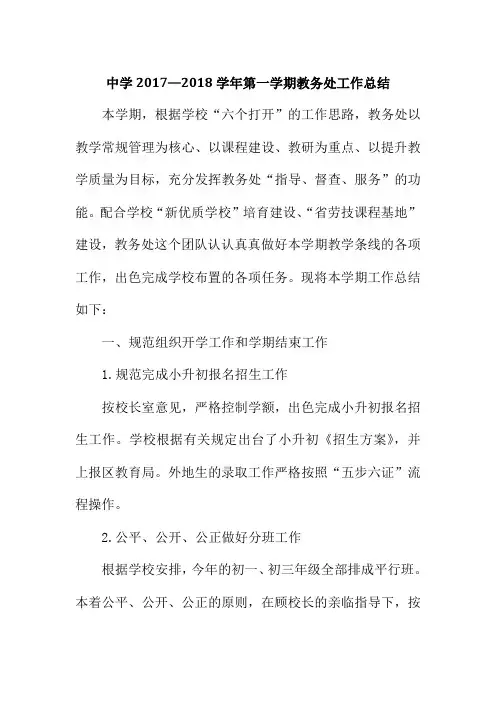 中学 2017—2018 学年第一学期教务处工作总结

本学期，根据学校“六个打开”的工作思路，教务处以教学常规管理为核心、以课程建设、教研为重点、以提升教学质量为目标，充分发挥教务处“指导、督查、服务”的功能。配合学校“新优质学校”培育建设、“省劳技课程基地”建设，教务处这个团队认认真真做好本学期教学条线的各项工作，出色完成学校布置的各项任务。现将本学期工作总结如下：

一、规范组织开学工作和学期结束工作

1.规范完成小升初报名招生工作

按校长室意见，严格控制学额，出色完成小升初报名招生工作。学校根据有关规定出台了小升初《招生方案》，并上报区教育局。外地生的录取工作严格按照“五步六证”流程操作。

2.公平、公开、公正做好分班工作

根据学校安排，今年的初一、初三年级全部排成平行班。本着公平、公开、公正的原则，在顾校长的亲临指导下，按